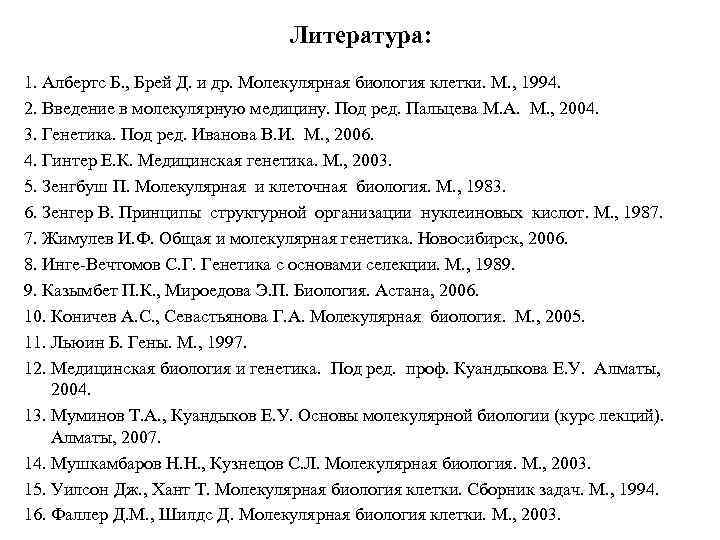 Литература:

1. Албертс Б., Брей Д. и др. Молекулярная биология клетки. М., 1994.
2. Введение в молекулярную медицину. Под ред. Пальцева М.А. М., 2004.
3. Генетика. Под ред. Иванова В.И. М., 2006.
4. Гинтер Е.К. Медицинская генетика. М., 2003.
5. Зенгбуш П. Молекулярная и клеточная биология. М., 1983.
6. Зенгер В. Принципы структурной организации нуклеиновых кислот. М., 1987.
7. Жимулев И.Ф. Общая и молекулярная генетика. Новосибирск, 2006.
8. Инге-Вечтомов С.Г. Генетика с основами селекции. М., 1989.
9. Казымбет П.К., Мироедова Э.П. Биология. Астана, 2006.
10. Коничев А.С., Севастьянова Г.А. Молекулярная биология. М., 2005.
11. Льюин Б. Гены. М., 1997.
12. Медицинская биология и генетика. Под ред. проф. Куандыкова Е.У. Алматы, 2004.
13. Муминов Т.А., Куандыков Е.У. Основы молекулярной биологии (курс лекций). Алматы, 2007.
14. Мушкамбаров Н.Н., Кузнецов С.Л. Молекулярная биология. М., 2003.
15. Уилсон Дж., Хант Т. Молекулярная биология клетки. Сборник задач. М., 1994.
16. Фаллер Д.М., Шилдс Д. Молекулярная биология клетки. М., 2003.